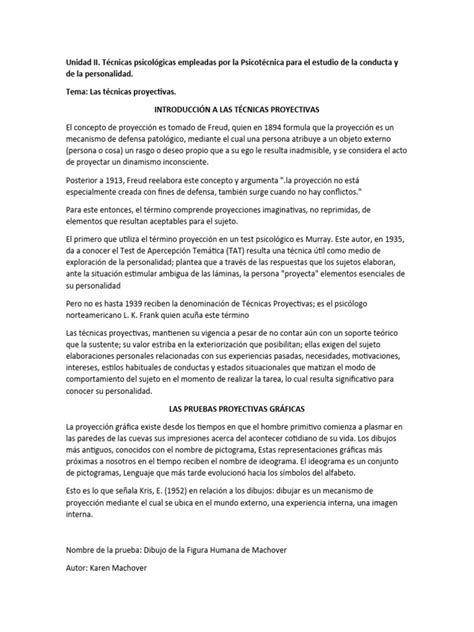 Unidad II. Técnicas psicológicas empleadas por la Psicotécnica para el estudio de la conducta y de la personalidad.

Tema: Las técnicas proyectivas.

INTRODUCCIÓN A LAS TÉCNICAS PROYECTIVAS

El concepto de proyección es tomado de Freud, quien en 1894 formula que la proyección es un mecanismo de defensa patológico, mediante el cual una persona atribuye a un objeto externo (persona o cosa) un rasgo o deseo propio que a su ego le resulta inadmisible, y se considera el acto de proyectar un dinamismo inconsciente.

Posterior a 1913, Freud reelabora este concepto y argumenta ".la proyección no está especialmente creada con fines de defensa, también surge cuando no hay conflictos."

Para este entonces, el término comprende proyecciones imaginativas, no reprimidas, de elementos que resultan aceptables para el sujeto.

El primero que utiliza el término proyección en un test psicológico es Murray. Este autor, en 1935, da a conocer el Test de Apercepción Temática (TAT) resulta una técnica útil como medio de exploración de la personalidad; plantea que a través de las respuestas que los sujetos elaboran, ante la situación estimular ambigua de las láminas, la persona "proyecta" elementos esenciales de su personalidad

Pero no es hasta 1939 reciben la denominación de Técnicas Proyectivas; es el psicólogo norteamericano L. K. Frank quien acuña este término

Las técnicas proyectivas, mantienen su vigencia a pesar de no contar aún con un soporte teórico que la sustente; su valor estriba en la exteriorización que posibilitan; ellas exigen del sujeto elaboraciones personales relacionadas con sus experiencias pasadas, necesidades, motivaciones, intereses, estilos habituales de conductas y estados situacionales que matizan el modo de comportamiento del sujeto en el momento de realizar la tarea, lo cual resulta significativo para conocer su personalidad.

LAS PRUEBAS PROYECTIVAS GRÁFICAS

La proyección gráfica existe desde los tiempos en que el hombre primitivo comienza a plasmar en las paredes de las cuevas sus impresiones acerca del acontecer cotidiano de su vida. Los dibujos más antiguos, conocidos con el nombre de pictograma, Estas representaciones gráficas más próximas a nosotros en el tiempo reciben el nombre de ideograma. El ideograma es un conjunto de pictogramas, Lenguaje que más tarde evolucionó hacia los símbolos del alfabeto.

Esto es lo que señala Kris, E. (1952) en relación a los dibujos: dibujar es un mecanismo de proyección mediante el cual se ubica en el mundo externo, una experiencia interna, una imagen interna.

Nombre de la prueba: Dibujo de la Figura Humana de Machover

Autor: Karen Machover